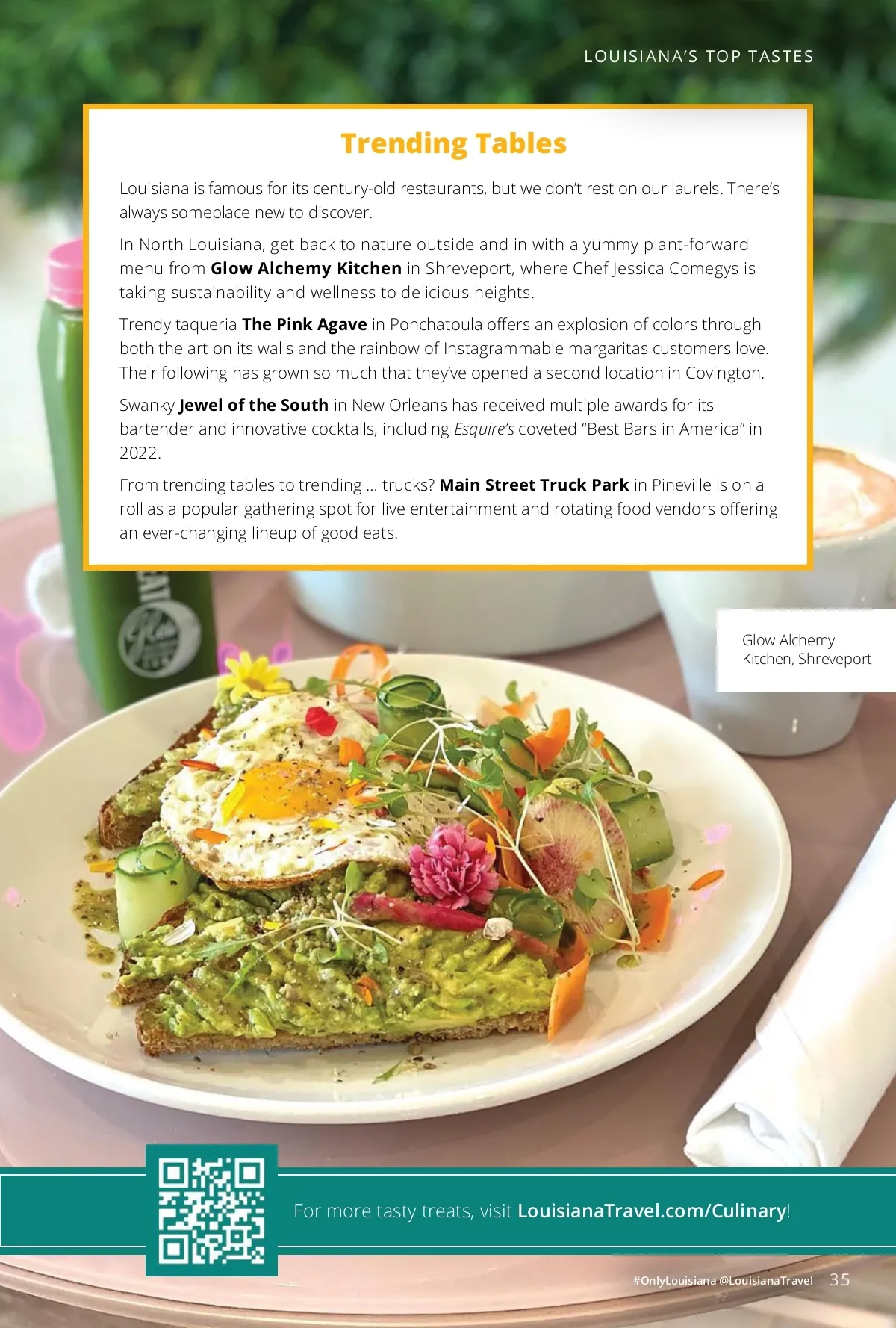 LOUISIANA'S TOP TASTES

Trending Tables

Louisiana is famous for its century-old restaurants, but we don't rest on our laurels. There's always someplace new to discover.

In North Louisiana, get back to nature outside and in with a yummy plant-forward menu from Glow Alchemy Kitchen in Shreveport, where Chef Jessica Comegys is taking sustainability and wellness to delicious heights.

Trendy taqueria The Pink Agave in Ponchatoula offers an explosion of colors through both the art on its walls and the rainbow of Instagrammable margaritas customers love. Their following has grown so much that they've opened a second location in Covington.

Swanky Jewel of the South in New Orleans has received multiple awards for its bartender and innovative cocktails, including Esquire's coveted "Best Bars in America" in 2022.

From trending tables to trending ... trucks? Main Street Truck Park in Pineville is on a roll as a popular gathering spot for live entertainment and rotating food vendors offering an ever-changing lineup of good eats.

Glow Alchemy Kitchen, Shreveport

For more tasty treats, visit LouisianaTravel.com/Culinary!

#OnlyLouisiana @LouisianaTravel 35